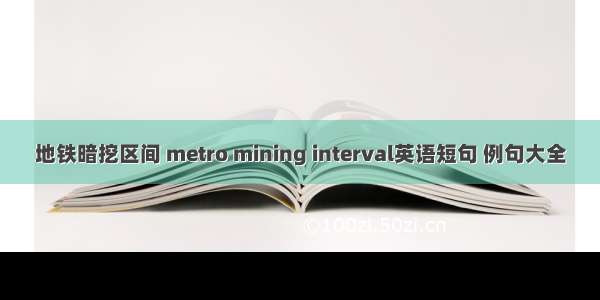 地铁暗挖区间 metro mining interval英语短句 例句大全

©100zi.50zi.cn